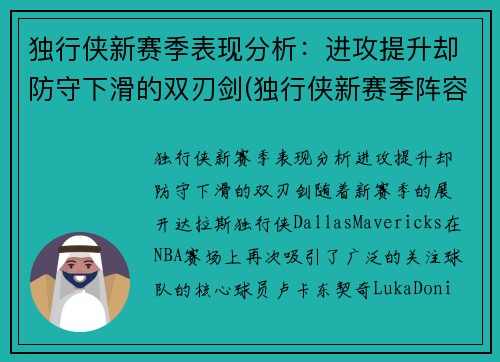 独行侠新赛季表现分析：进攻提升却防守下滑的双刃剑(独行侠新赛季阵容

独行侠新赛季表现分析进攻提升却防守下滑的双刃剑随着新赛季的展开达拉斯独行侠DallasMavericks在NBA赛场上再次吸引了广泛的关注球队的核心球员卢卡东契奇LukaDoni